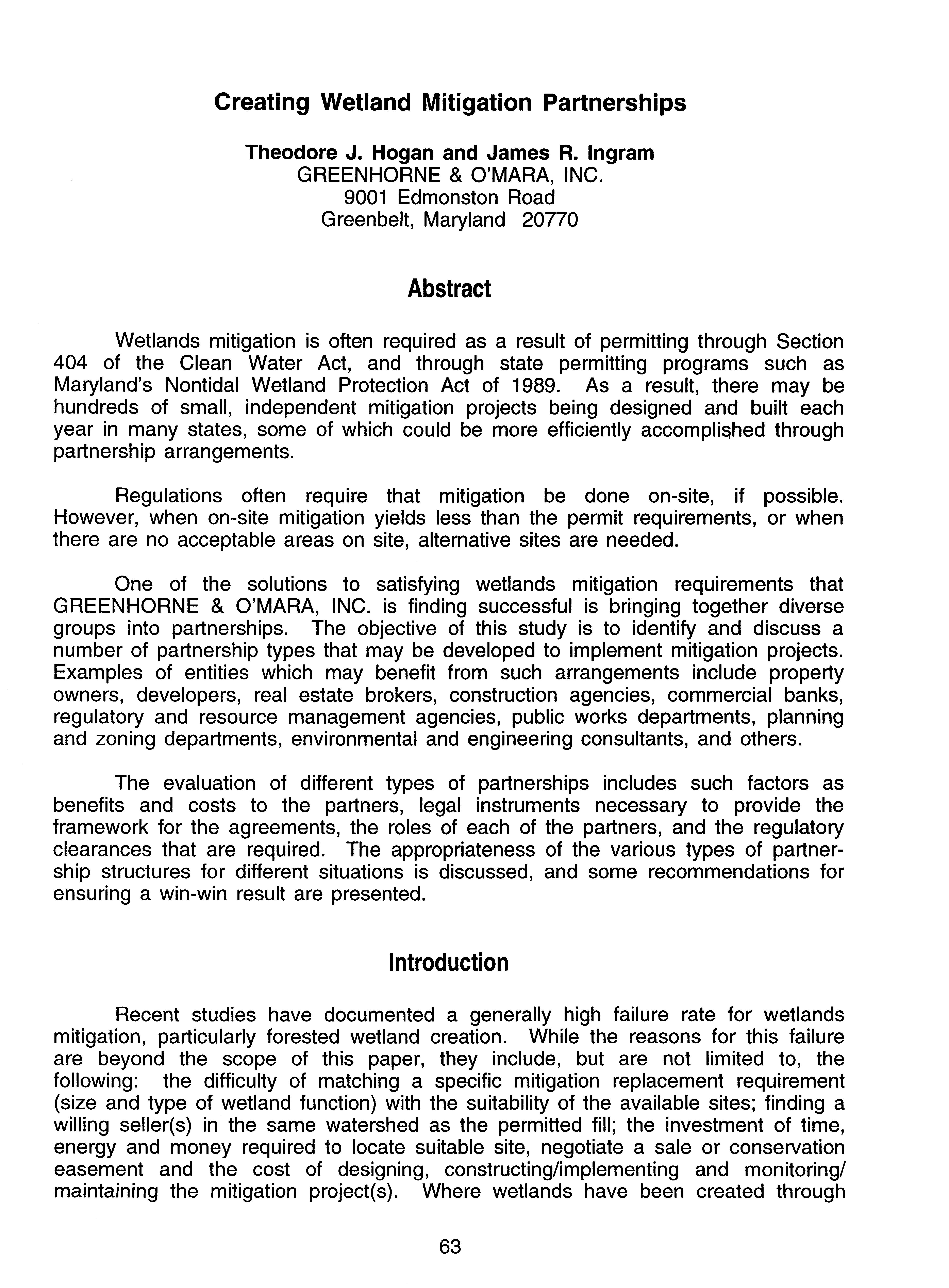 Creating Wetland Mitigation Partnerships

Theodore J. Hogan and James R. Ingram
GREENHORNE & O'MARA, INC.
9001 Edmonston Road
Greenbelt, Maryland 20770

Abstract

Wetlands mitigation is often required as a result of permitting through Section 404 of the Clean Water Act, and through state permitting programs such as Maryland's Nontidal Wetland Protection Act of 1989. As a result, there may be hundreds of small, independent mitigation projects being designed and built each year in many states, some of which could be more efficiently accomplished through partnership arrangements.

Regulations often require that mitigation be done on-site, if possible. However, when on-site mitigation yields less than the permit requirements, or when there are no acceptable areas on site, alternative sites are needed.

One of the solutions to satisfying wetlands mitigation requirements that GREENHORNE & O'MARA, INC. is finding successful is bringing together diverse groups into partnerships. The objective of this study is to identify and discuss a number of partnership types that may be developed to implement mitigation projects. Examples of entities which may benefit from such arrangements include property owners, developers, real estate brokers, construction agencies, commercial banks, regulatory and resource management agencies, public works departments, planning and zoning departments, environmental and engineering consultants, and others.

The evaluation of different types of partnerships includes such factors as benefits and costs to the partners, legal instruments necessary to provide the framework for the agreements, the roles of each of the partners, and the regulatory clearances that are required. The appropriateness of the various types of partnership structures for different situations is discussed, and some recommendations for ensuring a win-win result are presented.

Introduction

Recent studies have documented a generally high failure rate for wetlands mitigation, particularly forested wetland creation. While the reasons for this failure are beyond the scope of this paper, they include, but are not limited to, the following: the difficulty of matching a specific mitigation replacement requirement (size and type of wetland function) with the suitability of the available sites; finding a willing seller(s) in the same watershed as the permitted fill; the investment of time, energy and money required to locate suitable site, negotiate a sale or conservation easement and the cost of designing, constructing/implementing and monitoring/ maintaining the mitigation project(s). Where wetlands have been created through

63